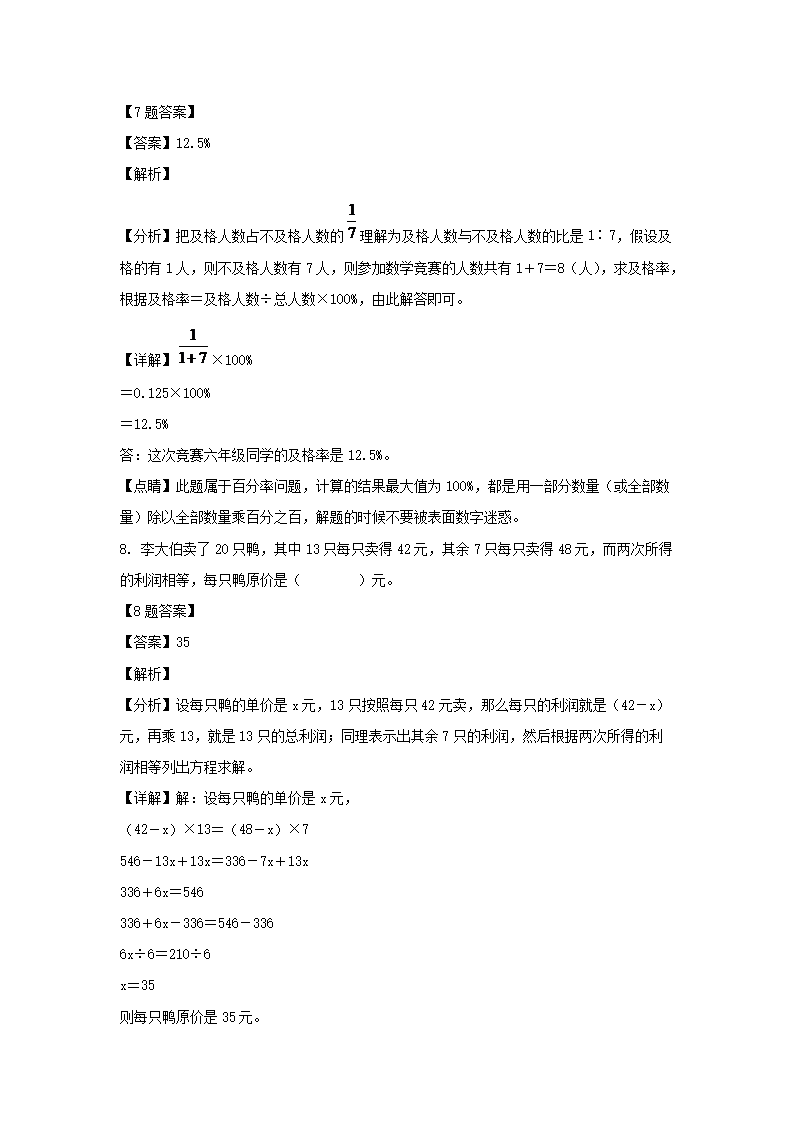 【7题答案】

【答案】12.5%

【解析】

【分析】把及格人数占不及格人数的$\frac{1}{7}$理解为及格人数与不及格人数的比是1∶7，假设及格的有1人，则不及格人数有7人，则参加数学竞赛的人数共有1＋7＝8（人），求及格率，根据及格率＝及格人数÷总人数×100%，由此解答即可。

【详解】$\frac{1}{1+7}$×100%

＝0.125×100%

＝12.5%

答：这次竞赛六年级同学的及格率是12.5%。

【点睛】此题属于百分率问题，计算的结果最大值为100%，都是用一部分数量（或全部数量）除以全部数量乘百分之百，解题的时候不要被表面数字迷惑。

8. 李大伯卖了20只鸭，其中13只每只卖得42元，其余7只每只卖得48元，而两次所得的利润相等，每只鸭原价是（　　　）元。

【8题答案】

【答案】35

【解析】

【分析】设每只鸭的单价是x元，13只按照每只42元卖，那么每只的利润就是（42－x）元，再乘13，就是13只的总利润；同理表示出其余7只的利润，然后根据两次所得的利润相等列出方程求解。

【详解】解：设每只鸭的单价是x元，

（42－x）×13＝（48－x）×7

546－13x＋13x＝336－7x＋13x

336＋6x＝546

336＋6x－336＝546－336

6x÷6＝210÷6

x＝35

则每只鸭原价是35元。